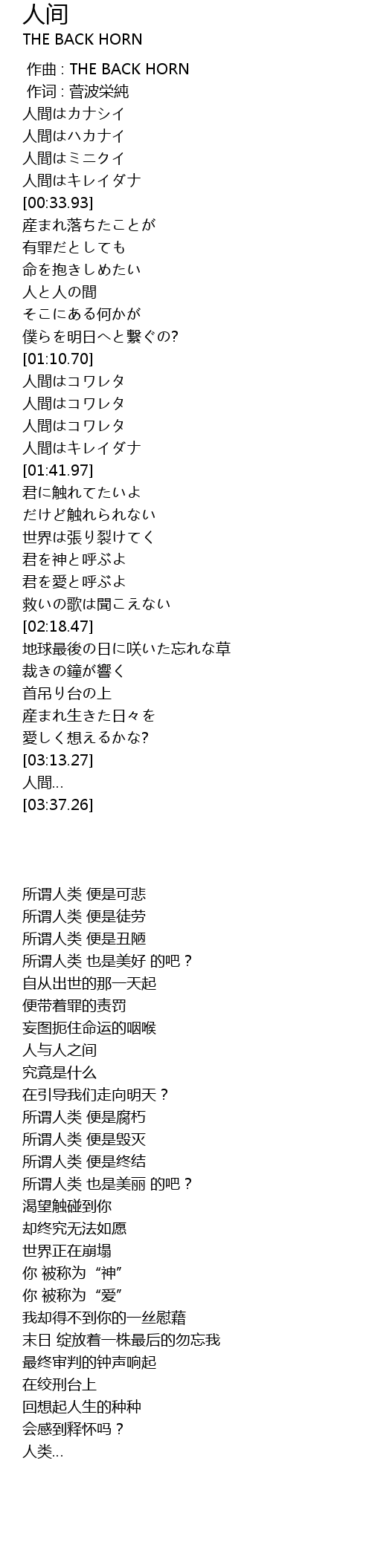 人间
THE BACK HORN

作曲 : THE BACK HORN
作词 : 菅波栄純
人間はカナシイ
人間はハカナイ
人間はミニクイ
人間はキレイダナ
[00:33.93]
産まれ落ちたことが
有罪だとしても
命を抱きしめたい
人と人の間
そこにある何かが
僕らを明日へと繋ぐの?
[01:10.70]
人間はコワレタ
人間はコワレタ
人間はコワレタ
人間はキレイダナ
[01:41.97]
君に触れてたいよ
だけど触れられない
世界は張り裂けてく
君を神と呼ぶよ
君を愛と呼ぶよ
救いの歌は聞こえない
[02:18.47]
地球最後の日に咲いた忘れな草
裁きの鐘が響く
首吊り台の上
産まれ生きた日々を
愛しく想えるかな?
[03:13.27]
人間...
[03:37.26]

所谓人类 便是可悲
所谓人类 便是徒劳
所谓人类 便是丑陋
所谓人类 也是美好 的吧？
自从出世的那一天起
便带着罪的责罚
妄图扼住命运的咽喉
人与人之间
究竟是什么
在引导我们走向明天？
所谓人类 便是腐朽
所谓人类 便是毁灭
所谓人类 便是终结
所谓人类 也是美丽 的吧？
渴望触碰到你
却终究无法如愿
世界正在崩塌
你 被称为“神”
你 被称为“爱”
我却得不到你的一丝慰藉
末日 绽放着一株最后的勿忘我
最终审判的钟声响起
在绞刑台上
回想起人生的种种
会感到释怀吗？
人类...